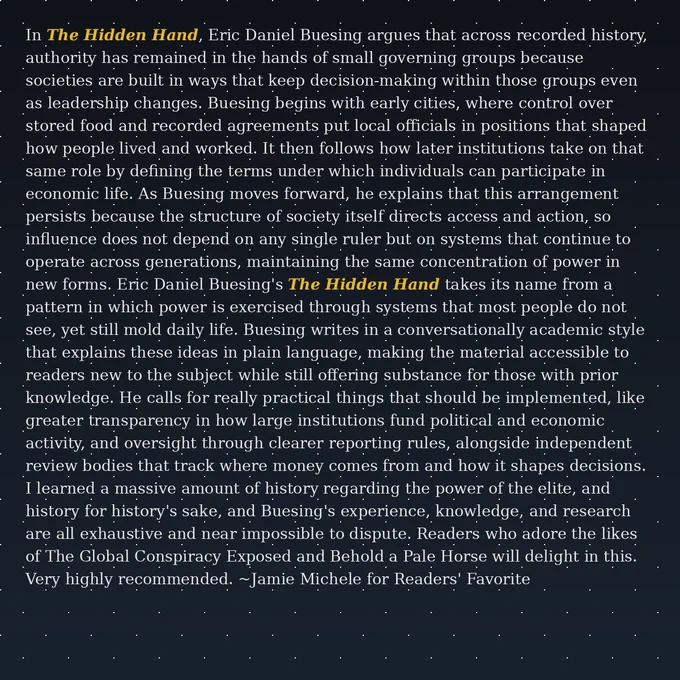 In The Hidden Hand, Eric Daniel Buesing argues that across recorded history, authority has remained in the hands of small governing groups because societies are built in ways that keep decision-making within those groups even as leadership changes. Buesing begins with early cities, where control over stored food and recorded agreements put local officials in positions that shaped how people lived and worked. It then follows how later institutions take on that same role by defining the terms under which individuals can participate in economic life. As Buesing moves forward, he explains that this arrangement persists because the structure of society itself directs access and action, so influence does not depend on any single ruler but on systems that continue to operate across generations, maintaining the same concentration of power in new forms. Eric Daniel Buesing's The Hidden Hand takes its name from a pattern in which power is exercised through systems that most people do not see, yet still mold daily life. Buesing writes in a conversationally academic style that explains these ideas in plain language, making the material accessible to readers new to the subject while still offering substance for those with prior knowledge. He calls for really practical things that should be implemented, like greater transparency in how large institutions fund political and economic activity, and oversight through clearer reporting rules, alongside independent review bodies that track where money comes from and how it shapes decisions. I learned a massive amount of history regarding the power of the elite, and history for history's sake, and Buesing's experience, knowledge, and research are all exhaustive and near impossible to dispute. Readers who adore the likes of The Global Conspiracy Exposed and Behold a Pale Horse will delight in this. Very highly recommended. ~Jamie Michele for Readers' Favorite